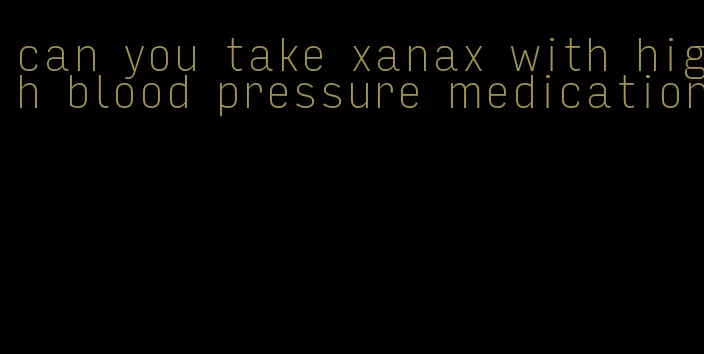 can you take xanax with high blood pressure medication